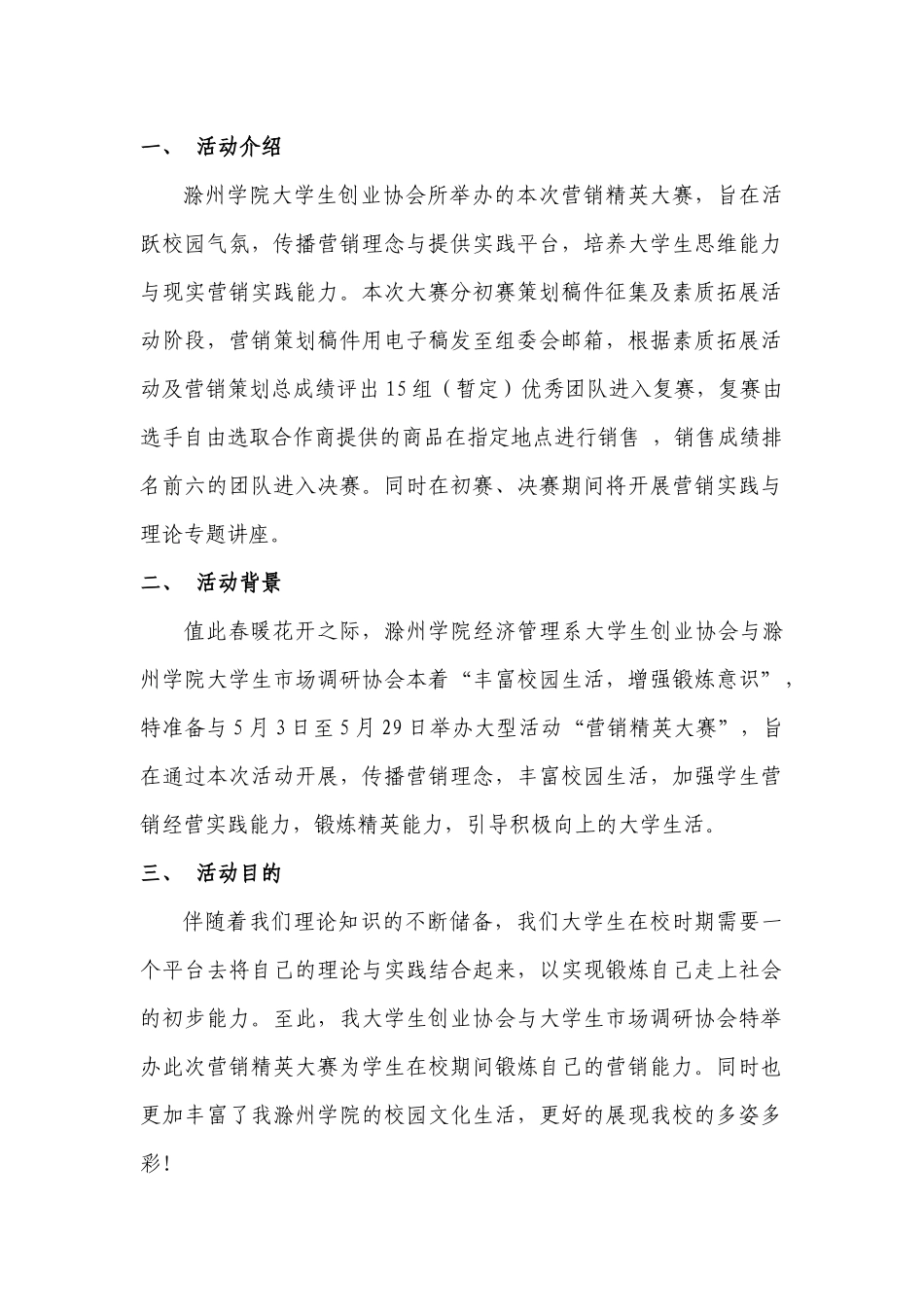 一、 活动介绍

滁州学院大学生创业协会所举办的本次营销精英大赛，旨在活跃校园气氛，传播营销理念与提供实践平台，培养大学生思维能力与现实营销实践能力。本次大赛分初赛策划稿件征集及素质拓展活动阶段，营销策划稿件用电子稿发至组委会邮箱，根据素质拓展活动及营销策划总成绩评出15组（暂定）优秀团队进入复赛，复赛由选手自由选取合作商提供的商品在指定地点进行销售 ，销售成绩排名前六的团队进入决赛。同时在初赛、决赛期间将开展营销实践与理论专题讲座。

二、 活动背景

值此春暖花开之际，滁州学院经济管理系大学生创业协会与滁州学院大学生市场调研协会本着“丰富校园生活，增强锻炼意识”，特准备与5月3日至5月29日举办大型活动“营销精英大赛”，旨在通过本次活动开展，传播营销理念，丰富校园生活，加强学生营销经营实践能力，锻炼精英能力，引导积极向上的大学生活。

三、 活动目的

伴随着我们理论知识的不断储备，我们大学生在校时期需要一个平台去将自己的理论与实践结合起来，以实现锻炼自己走上社会的初步能力。至此，我大学生创业协会与大学生市场调研协会特举办此次营销精英大赛为学生在校期间锻炼自己的营销能力。同时也更加丰富了我滁州学院的校园文化生活，更好的展现我校的多姿多彩！